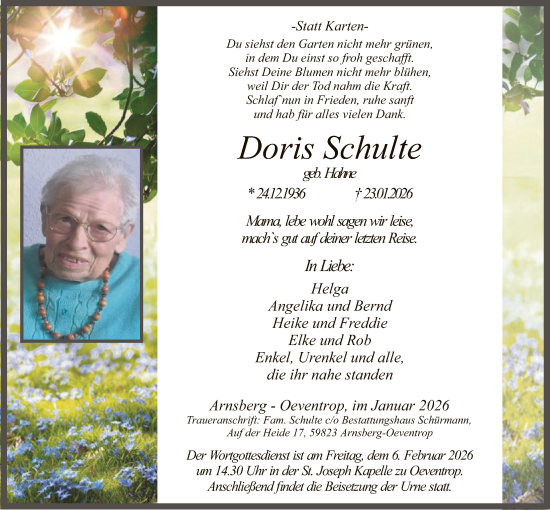 -Statt Karten-
Du siehst den Garten nicht mehr grünen,
in dem Du einst so froh geschafft.
Siehst Deine Blumen nicht mehr blühen,
weil Dir der Tod nahm die Kraft.
Schlaf`nun in Frieden, ruhe sanft
und hab für alles vielen Dank.

Doris Schulte
geb. Hahne
* 24.12.1936 † 23.01.2026

Mama, lebe wohl sagen wir leise,
mach`s gut auf deiner letzten Reise.

In Liebe:
Helga
Angelika und Bernd
Heike und Freddie
Elke und Rob
Enkel, Urenkel und alle,
die ihr nahe standen

Arnsberg - Oeventrop, im Januar 2026
Traueranschrift: Fam. Schulte c/o Bestattungshaus Schürmann,
Auf der Heide 17, 59823 Arnsberg-Oeventrop

Der Wortgottesdienst ist am Freitag, dem 6. Februar 2026
um 14.30 Uhr in der St. Joseph Kapelle zu Oeventrop.
Anschließend findet die Beisetzung der Urne statt.